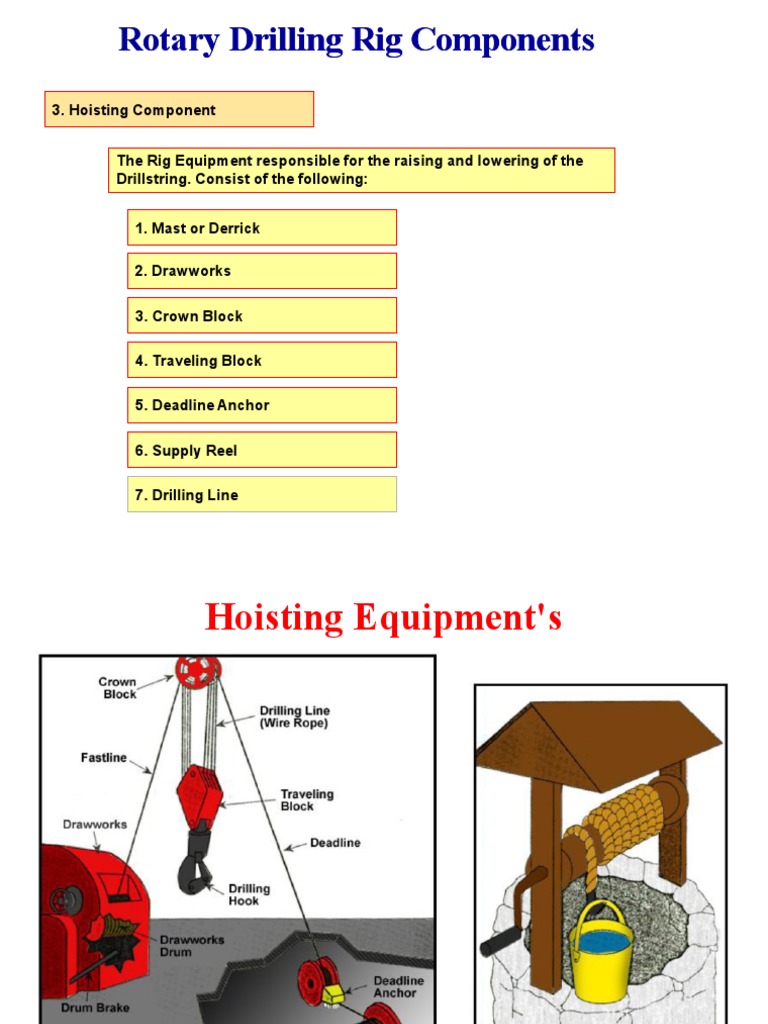 Rotary Drilling Rig Components

3. Hoisting Component

The Rig Equipment responsible for the raising and lowering of the Drillstring. Consist of the following:

1. Mast or Derrick

2. Drawworks

3. Crown Block

4. Traveling Block

5. Deadline Anchor

6. Supply Reel

7. Drilling Line

Hoisting Equipment's

Crown Block

Drilling Line (Wire Rope)

Fastline

Traveling Block

Drawworks

Deadline

Drilling Hook

Drawworks Drum

Drum Brake

Deadline Anchor